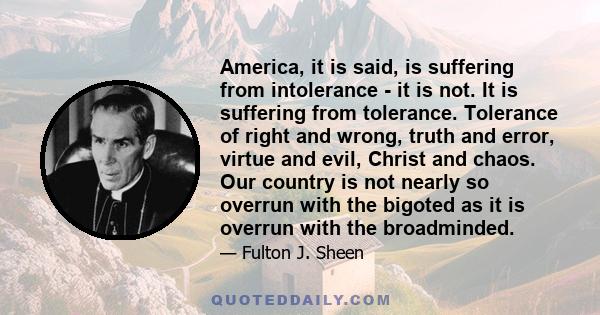 America, it is said, is suffering from intolerance - it is not. It is suffering from tolerance. Tolerance of right and wrong, truth and error, virtue and evil, Christ and chaos. Our country is not nearly so overrun with the bigoted as it is overrun with the broadminded.

— Fulton J. Sheen

QUOTEDDAILY.COM